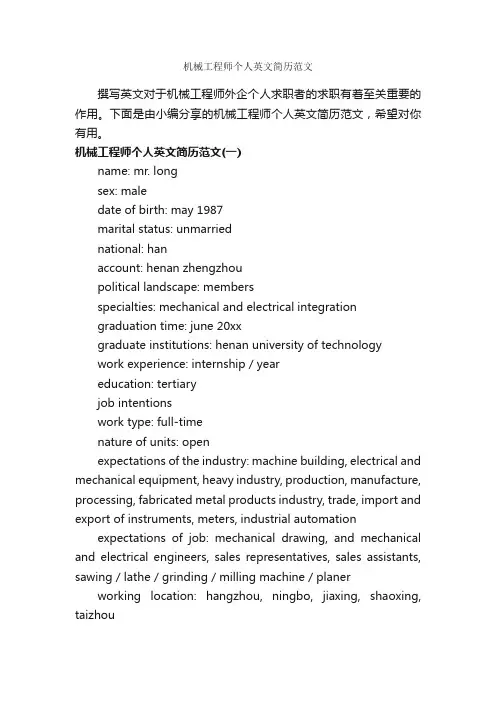 机械工程师个人英文简历范文

撰写英文对于机械工程师外企个人求职者的求职有着至关重要的作用。下面是由小编分享的机械工程师个人英文简历范文，希望对你有用。

机械工程师个人英文简历范文(一)

name: mr. long

sex: male

date of birth: may 1987

marital status: unmarried

national: han

account: henan zhengzhou

political landscape: members

specialties: mechanical and electrical integration

graduation time: june 20xx

graduate institutions: henan university of technology

work experience: internship / year

education: tertiary

job intentions

work type: full-time

nature of units: open

expectations of the industry: machine building, electrical and mechanical equipment, heavy industry, production, manufacture, processing, fabricated metal products industry, trade, import and export of instruments, meters, industrial automation

expectations of job: mechanical drawing, and mechanical and electrical engineers, sales representatives, sales assistants, sawing / lathe / grinding / milling machine / planer

working location: hangzhou, ningbo, jiaxing, shaoxing, taizhou